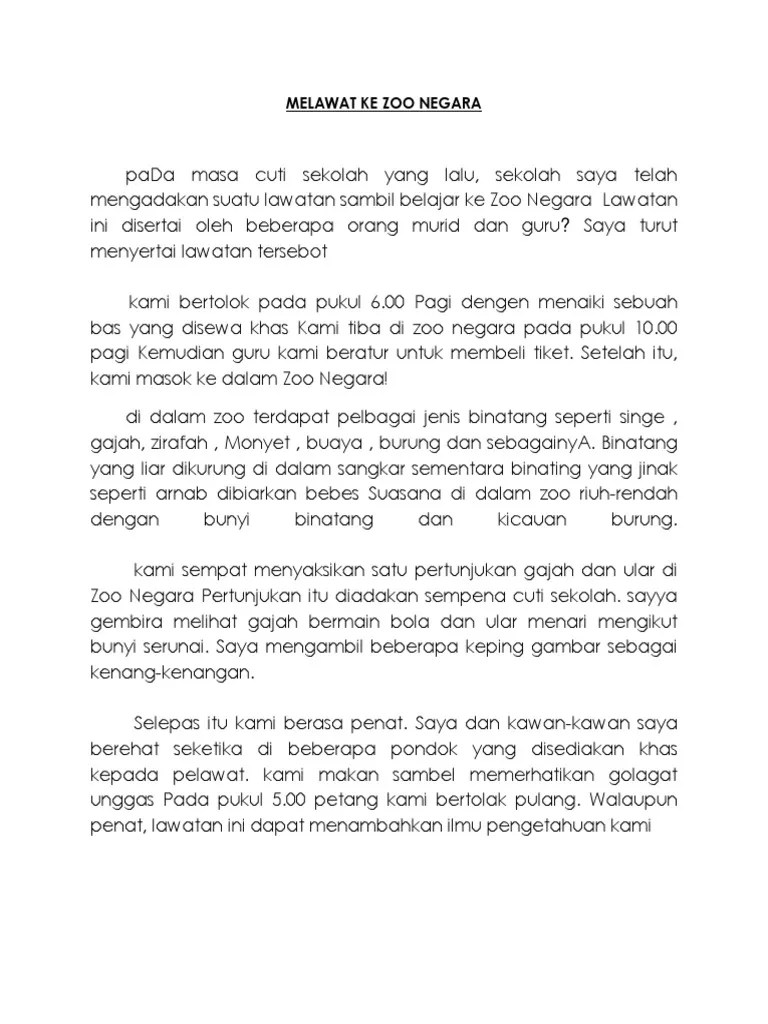 MELAWAT KE ZOO NEGARA

paDa masa cuti sekolah yang lalu, sekolah saya telah mengadakan suatu lawatan sambil belajar ke Zoo Negara Lawatan ini disertai oleh beberapa orang murid dan guru? Saya turut menyertai lawatan tersebot

kami bertolok pada pukul 6.00 Pagi dengen menaiki sebuah bas yang disewa khas Kami tiba di zoo negara pada pukul 10.00 pagi Kemudian guru kami beratur untuk membeli tiket. Setelah itu, kami masok ke dalam Zoo Negara!

di dalam zoo terdapat pelbagai jenis binatang seperti singe , gajah, zirafah , Monyet , buaya , burung dan sebagainyA. Binatang yang liar dikurung di dalam sangkar sementara binating yang jinak seperti arnab dibiarkan bebes Suasana di dalam zoo riuh-rendah dengan bunyi binatang dan kicauan burung.

kami sempat menyaksikan satu pertunjukan gajah dan ular di Zoo Negara Pertunjukan itu diadakan sempena cuti sekolah. sayya gembira melihat gajah bermain bola dan ular menari mengikut bunyi serunai. Saya mengambil beberapa keping gambar sebagai kenang-kenangan.

Selepas itu kami berasa penat. Saya dan kawan-kawan saya berehat seketika di beberapa pondok yang disediakan khas kepada pelawat. kami makan sambel memerhatikan golagat unggas Pada pukul 5.00 petang kami bertolak pulang. Walaupun penat, lawatan ini dapat menambahkan ilmu pengetahuan kami